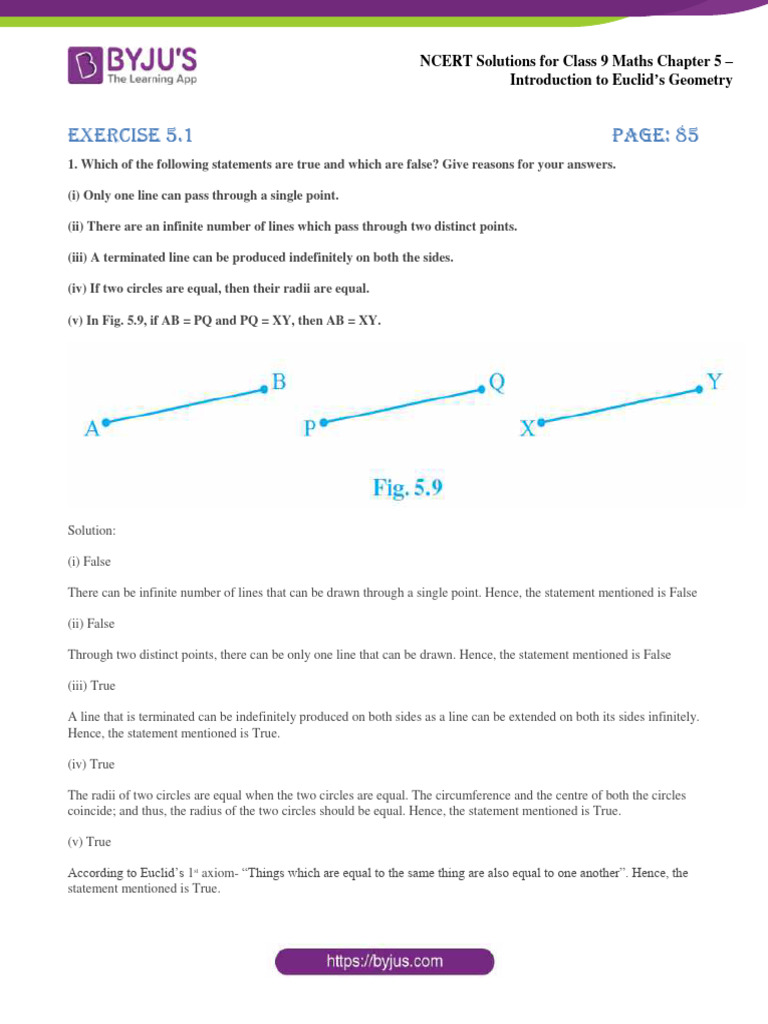 BYJU'S
The Learning App

NCERT Solutions for Class 9 Maths Chapter 5 – Introduction to Euclid's Geometry

EXERCISE 5.1

PAGE: 85

1. Which of the following statements are true and which are false? Give reasons for your answers.

(i) Only one line can pass through a single point.

(ii) There are an infinite number of lines which pass through two distinct points.

(iii) A terminated line can be produced indefinitely on both the sides.

(iv) If two circles are equal, then their radii are equal.

(v) In Fig. 5.9, if AB = PQ and PQ = XY, then AB = XY.

A B P Q X Y

Fig. 5.9

Solution:

(i) False

There can be infinite number of lines that can be drawn through a single point. Hence, the statement mentioned is False

(ii) False

Through two distinct points, there can be only one line that can be drawn. Hence, the statement mentioned is False

(iii) True

A line that is terminated can be indefinitely produced on both sides as a line can be extended on both its sides infinitely. Hence, the statement mentioned is True.

(iv) True

The radii of two circles are equal when the two circles are equal. The circumference and the centre of both the circles coincide; and thus, the radius of the two circles should be equal. Hence, the statement mentioned is True.

(v) True

According to Euclid's 1$^{st}$ axiom- "Things which are equal to the same thing are also equal to one another". Hence, the statement mentioned is True.

https://byjus.com